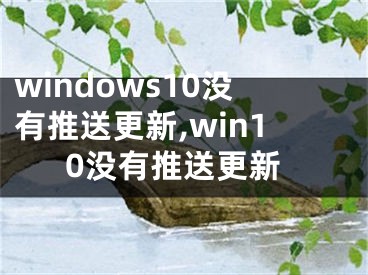 windows10没有推送更新,win10没有推送更新